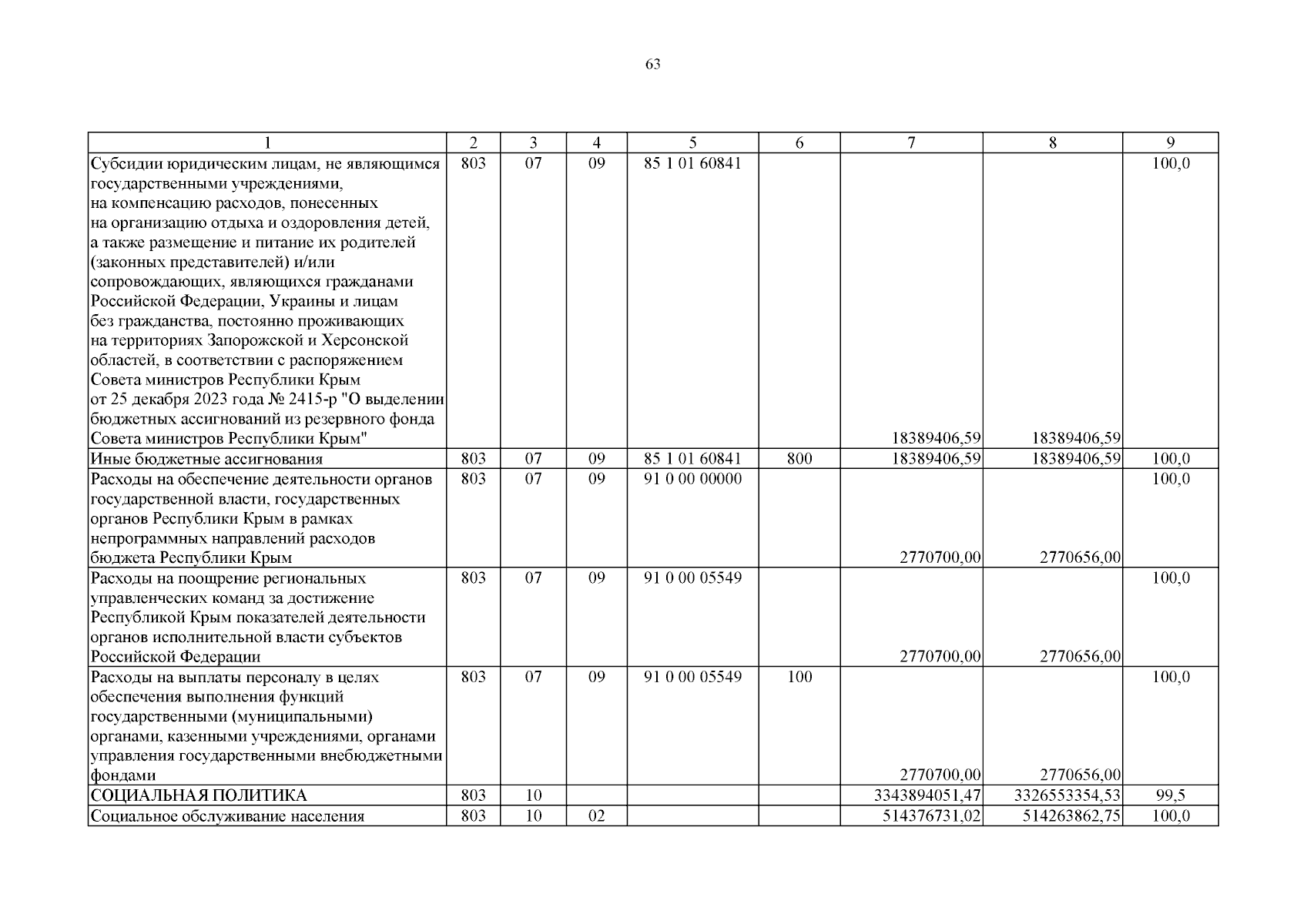 63

| 1 | 2 | 3 | 4 | 5 | 6 | 7 | 8 | 9 |
|---|---|---|---|---|---|---|---|---|
| Субсидии юридическим лицам, не являющимся государственными учреждениями, на компенсацию расходов, понесенных на организацию отдыха и оздоровления детей, а также размещение и питание их родителей (законных представителей) и/или сопровождающих, являющихся гражданами Российской Федерации, Украины и лицам без гражданства, постоянно проживающих на территориях Запорожской и Херсонской областей, в соответствии с распоряжением Совета министров Республики Крым от 25 декабря 2023 года № 2415-р "О выделении бюджетных ассигнований из резервного фонда Совета министров Республики Крым" | 803 | 07 | 09 | 85 1 01 60841 |  | 18389406,59 | 18389406,59 | 100,0 |
| Иные бюджетные ассигнования | 803 | 07 | 09 | 85 1 01 60841 | 800 | 18389406,59 | 18389406,59 | 100,0 |
| Расходы на обеспечение деятельности органов государственной власти, государственных органов Республики Крым в рамках непрограммных направлений расходов бюджета Республики Крым | 803 | 07 | 09 | 91 0 00 00000 |  | 2770700,00 | 2770656,00 | 100,0 |
| Расходы на поощрение региональных управленческих команд за достижение Республикой Крым показателей деятельности органов исполнительной власти субъектов Российской Федерации | 803 | 07 | 09 | 91 0 00 05549 |  | 2770700,00 | 2770656,00 | 100,0 |
| Расходы на выплаты персоналу в целях обеспечения выполнения функций государственными (муниципальными) органами, казенными учреждениями, органами управления государственными внебюджетными фондами | 803 | 07 | 09 | 91 0 00 05549 | 100 | 2770700,00 | 2770656,00 | 100,0 |
| СОЦИАЛЬНАЯ ПОЛИТИКА | 803 | 10 |  |  |  | 3343894051,47 | 3326553354,53 | 99,5 |
| Социальное обслуживание населения | 803 | 10 | 02 |  |  | 514376731,02 | 514263862,75 | 100,0 |